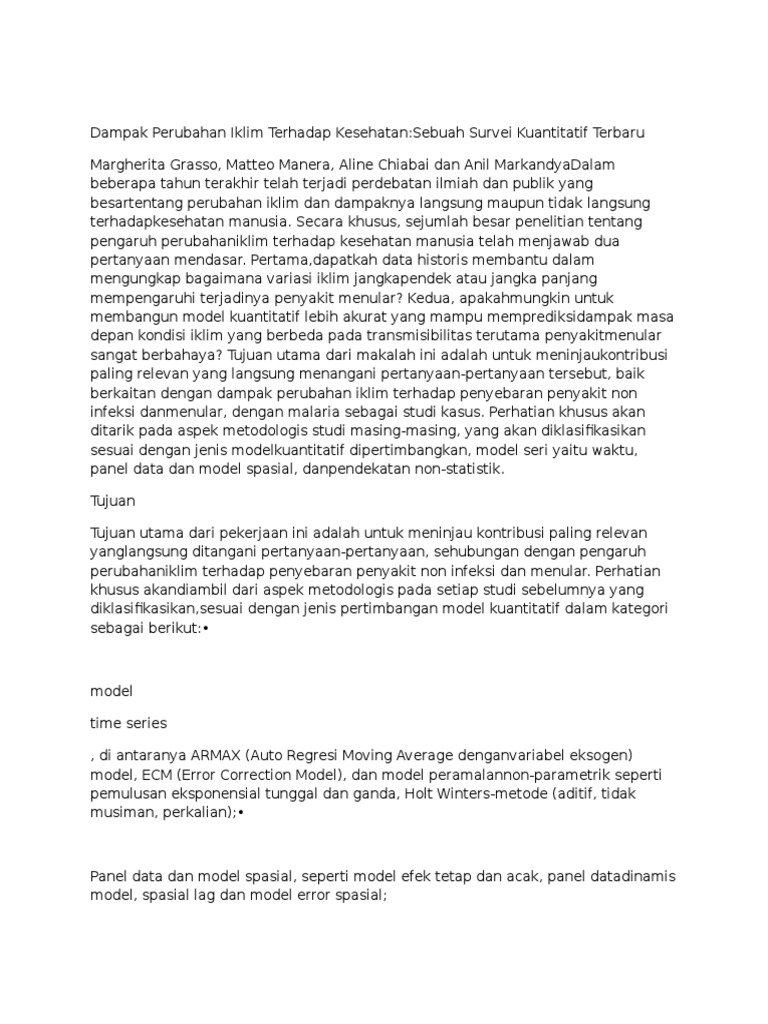 Dampak Perubahan Iklim Terhadap Kesehatan:Sebuah Survei Kuantitatif Terbaru

Margherita Grasso, Matteo Manera, Aline Chiabai dan Anil MarkandyaDalam beberapa tahun terakhir telah terjadi perdebatan ilmiah dan publik yang besartentang perubahan iklim dan dampaknya langsung maupun tidak langsung terhadapkesehatan manusia. Secara khusus, sejumlah besar penelitian tentang pengaruh perubahaniklim terhadap kesehatan manusia telah menjawab dua pertanyaan mendasar. Pertama,dapatkah data historis membantu dalam mengungkap bagaimana variasi iklim jangkapendek atau jangka panjang mempengaruhi terjadinya penyakit menular? Kedua, apakahmungkin untuk membangun model kuantitatif lebih akurat yang mampu memprediksidampak masa depan kondisi iklim yang berbeda pada transmisibilitas terutama penyakitmenular sangat berbahaya? Tujuan utama dari makalah ini adalah untuk meninjaukontribusi paling relevan yang langsung menangani pertanyaan-pertanyaan tersebut, baik berkaitan dengan dampak perubahan iklim terhadap penyebaran penyakit non infeksi danmenular, dengan malaria sebagai studi kasus. Perhatian khusus akan ditarik pada aspek metodologis studi masing-masing, yang akan diklasifikasikan sesuai dengan jenis modelkuantitatif dipertimbangkan, model seri yaitu waktu, panel data dan model spasial, danpendekatan non-statistik.

Tujuan

Tujuan utama dari pekerjaan ini adalah untuk meninjau kontribusi paling relevan yanglangsung ditangani pertanyaan-pertanyaan, sehubungan dengan pengaruh perubahaniklim terhadap penyebaran penyakit non infeksi dan menular. Perhatian khusus akandiambil dari aspek metodologis pada setiap studi sebelumnya yang diklasifikasikan,sesuai dengan jenis pertimbangan model kuantitatif dalam kategori sebagai berikut:•

model

time series

, di antaranya ARMAX (Auto Regresi Moving Average denganvariabel eksogen) model, ECM (Error Correction Model), dan model peramalannon-parametrik seperti pemulusan eksponensial tunggal dan ganda, Holt Winters-metode (aditif, tidak musiman, perkalian);•

Panel data dan model spasial, seperti model efek tetap dan acak, panel datadinamis model, spasial lag dan model error spasial;